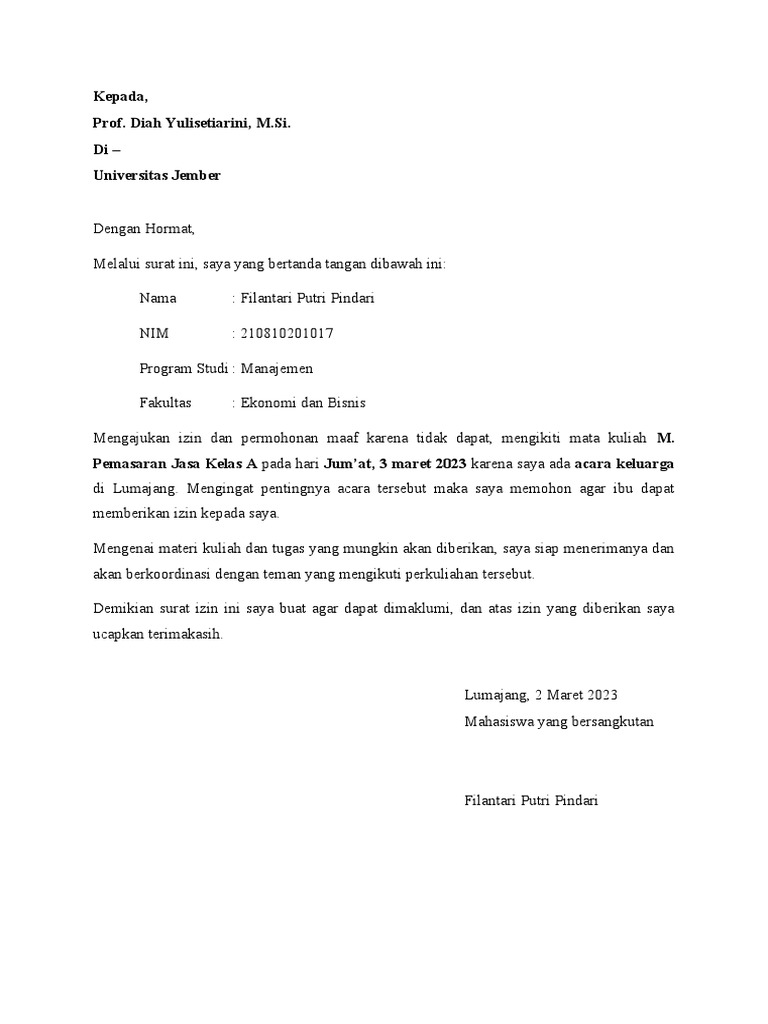 Kepada,

Prof. Diah Yulisetiarini, M.Si.

Di –

Universitas Jember

Dengan Hormat,

Melalui surat ini, saya yang bertanda tangan dibawah ini:

Nama : Filantari Putri Pindari

NIM : 210810201017

Program Studi : Manajemen

Fakultas : Ekonomi dan Bisnis

Mengajukan izin dan permohonan maaf karena tidak dapat, mengikiti mata kuliah M. Pemasaran Jasa Kelas A pada hari Jum'at, 3 maret 2023 karena saya ada acara keluarga di Lumajang. Mengingat pentingnya acara tersebut maka saya memohon agar ibu dapat memberikan izin kepada saya.

Mengenai materi kuliah dan tugas yang mungkin akan diberikan, saya siap menerimanya dan akan berkoordinasi dengan teman yang mengikuti perkuliahan tersebut.

Demikian surat izin ini saya buat agar dapat dimaklumi, dan atas izin yang diberikan saya ucapkan terimakasih.

Lumajang, 2 Maret 2023

Mahasiswa yang bersangkutan

Filantari Putri Pindari